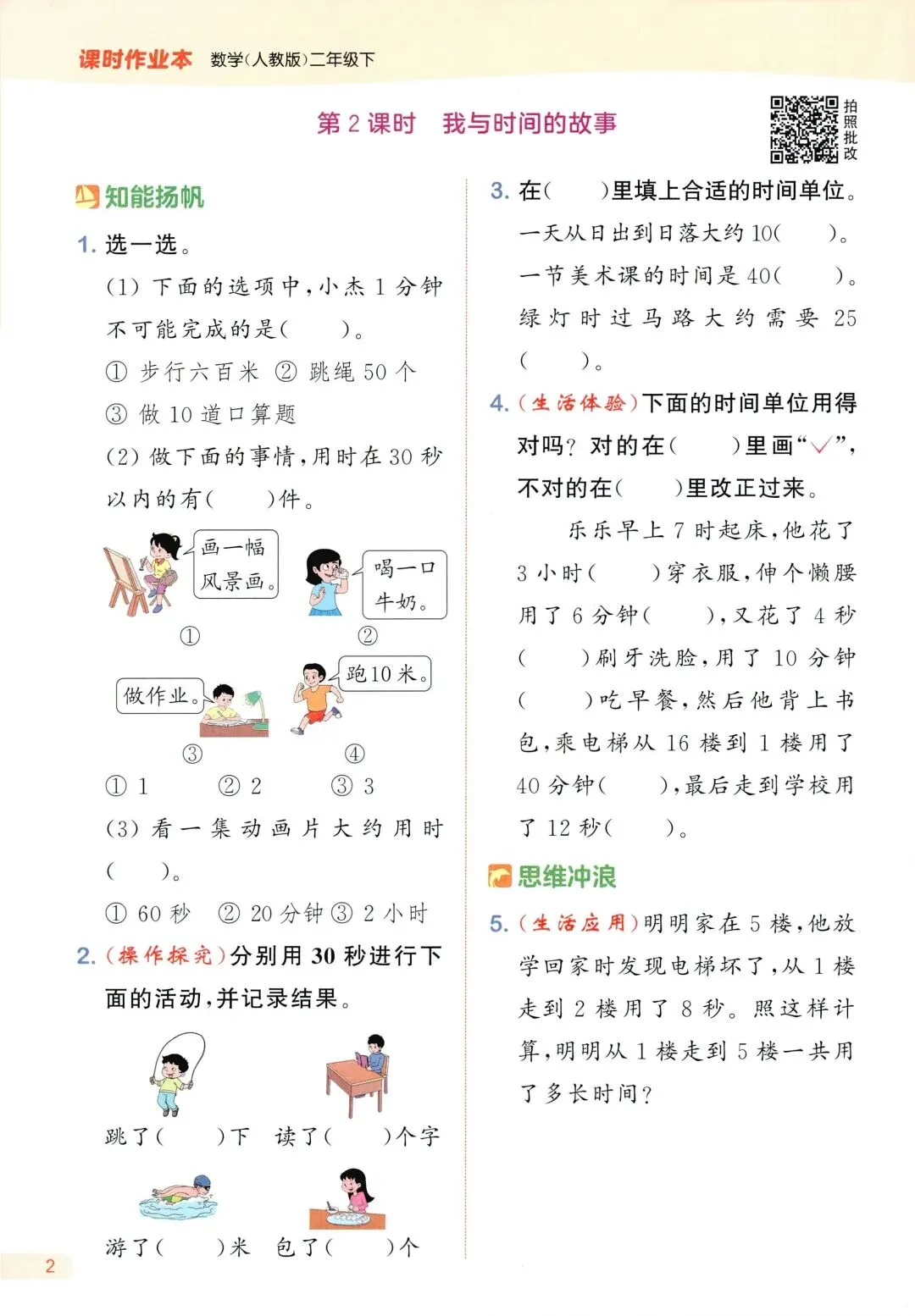 课时作业本 数学(人教版)二年级下

第2课时 我与时间的故事

拍照批改

知能扬帆

1.选一选。

(1)下面的选项中,小杰1分钟不可能完成的是(  )。

①步行六百米 ②跳绳50个

③做10道口算题

(2)做下面的事情,用时在30秒以内的有(  )件。

画一幅风景画。

①

喝一口牛奶。

②

做作业。

③

跑10米。

④

①1 ②2 ③3

(3)看一集动画片大约用时(  )。

①60秒 ②20分钟 ③2小时

2.(操作探究)分别用30秒进行下面的活动,并记录结果。

跳了(  )下 读了(  )个字

游了(  )米 包了(  )个

3.在(  )里填上合适的时间单位。

一天从日出到日落大约10(  )。

一节美术课的时间是40(  )。

绿灯时过马路大约需要25(  )。

4.(生活体验)下面的时间单位用得对吗?对的在(  )里画“✓”,不对的在(  )里改正过来。

乐乐早上7时起床,他花了3小时(  )穿衣服,伸个懒腰用了6分钟(  ),又花了4秒(  )刷牙洗脸,用了10分钟(  )吃早餐,然后他背上书包,乘电梯从16楼到1楼用了40分钟(  ),最后走到学校用了12秒(  )。

思维冲浪

5.(生活应用)明明家在5楼,他放学回家时发现电梯坏了,从1楼走到2楼用了8秒。照这样计算,明明从1楼走到5楼一共用了多长时间?

2